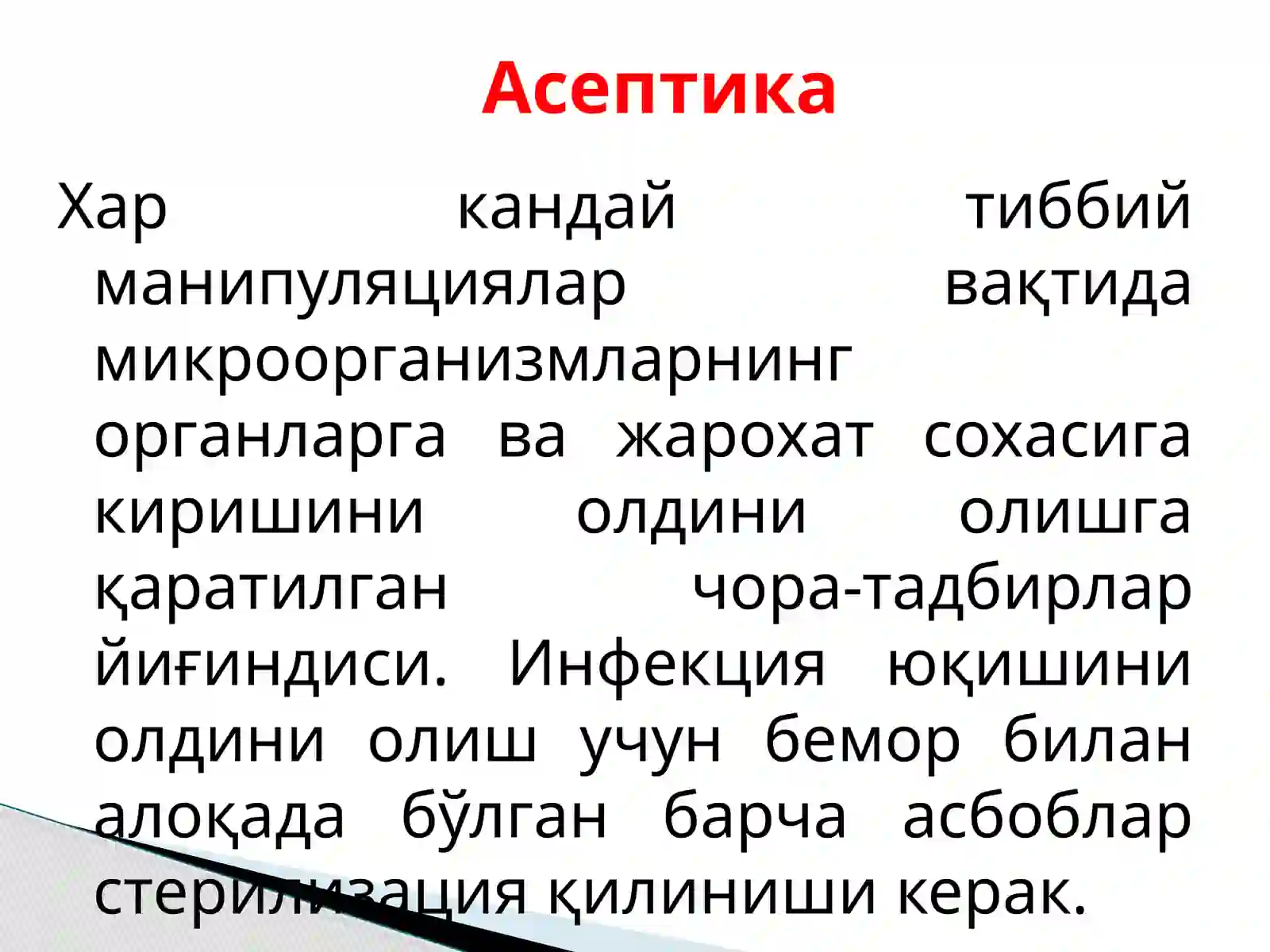 Асептика

Хар кандай тиббий манипуляциялар вақтида микроорганизмларнинг органларга ва жарохат сохасига киришини олдини олишга қаратилган чора-тадбирлар йиғиндиси. Инфекция юқишини олдини олиш учун бемор билан алоқада бўлган барча асбоблар стерилизация қилиниши керак.